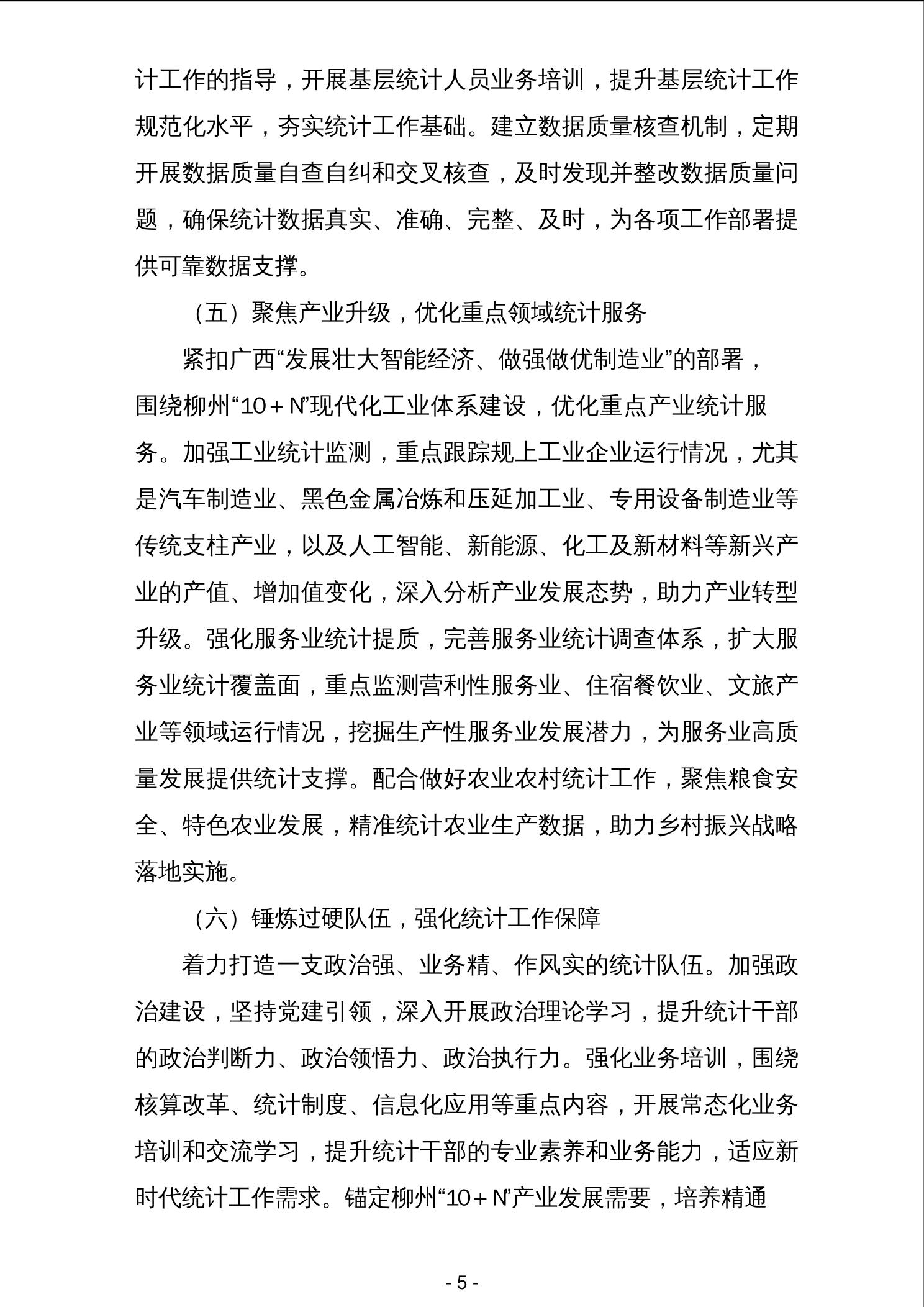 计工作的指导，开展基层统计人员业务培训，提升基层统计工作规范化水平，夯实统计工作基础。建立数据质量核查机制，定期开展数据质量自查自纠和交叉核查，及时发现并整改数据质量问题，确保统计数据真实、准确、完整、及时，为各项工作部署提供可靠数据支撑。

（五）聚焦产业升级，优化重点领域统计服务

紧扣广西“发展壮大智能经济、做强做优制造业”的部署，围绕柳州“10＋N”现代化工业体系建设，优化重点产业统计服务。加强工业统计监测，重点跟踪规上工业企业运行情况，尤其是汽车制造业、黑色金属冶炼和压延加工业、专用设备制造业等传统支柱产业，以及人工智能、新能源、化工及新材料等新兴产业的产值、增加值变化，深入分析产业发展态势，助力产业转型升级。强化服务业统计提质，完善服务业统计调查体系，扩大服务业统计覆盖面，重点监测营利性服务业、住宿餐饮业、文旅产业等领域运行情况，挖掘生产性服务业发展潜力，为服务业高质量发展提供统计支撑。配合做好农业农村统计工作，聚焦粮食安全、特色农业发展，精准统计农业生产数据，助力乡村振兴战略落地实施。

（六）锤炼过硬队伍，强化统计工作保障

着力打造一支政治强、业务精、作风实的统计队伍。加强政治建设，坚持党建引领，深入开展政治理论学习，提升统计干部的政治判断力、政治领悟力、政治执行力。强化业务培训，围绕核算改革、统计制度、信息化应用等重点内容，开展常态化业务培训和交流学习，提升统计干部的专业素养和业务能力，适应新时代统计工作需求。锚定柳州“10＋N”产业发展需要，培养精通

- 5 -